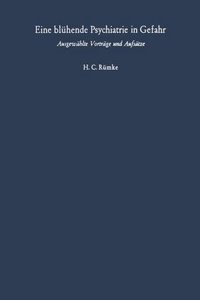 Eine blühende Psychiatrie in Gefahr

Ausgewählte Vorträge und Aufsätze

H. C. Rümke